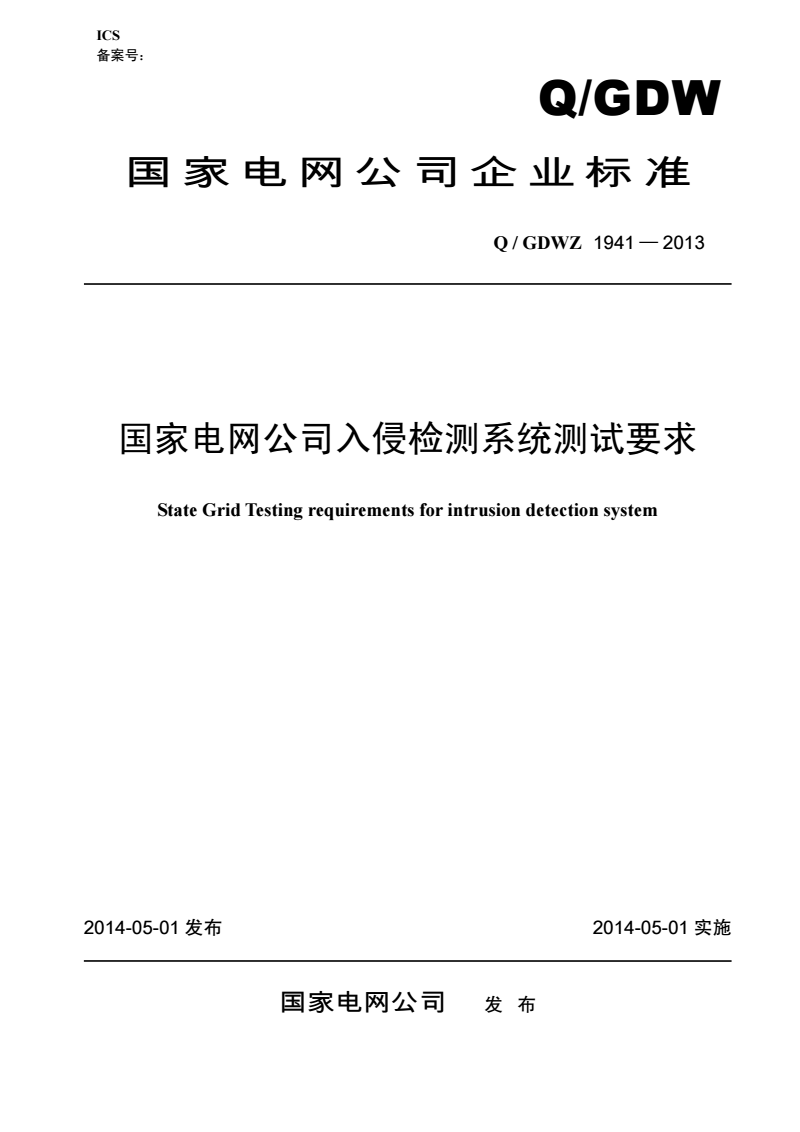 ICS
备案号：

Q/GDW

国家电网公司企业标准

Q / GDWZ 1941 — 2013

国家电网公司入侵检测系统测试要求

State Grid Testing requirements for intrusion detection system

2014-05-01 发布

2014-05-01 实施

国家电网公司 发 布